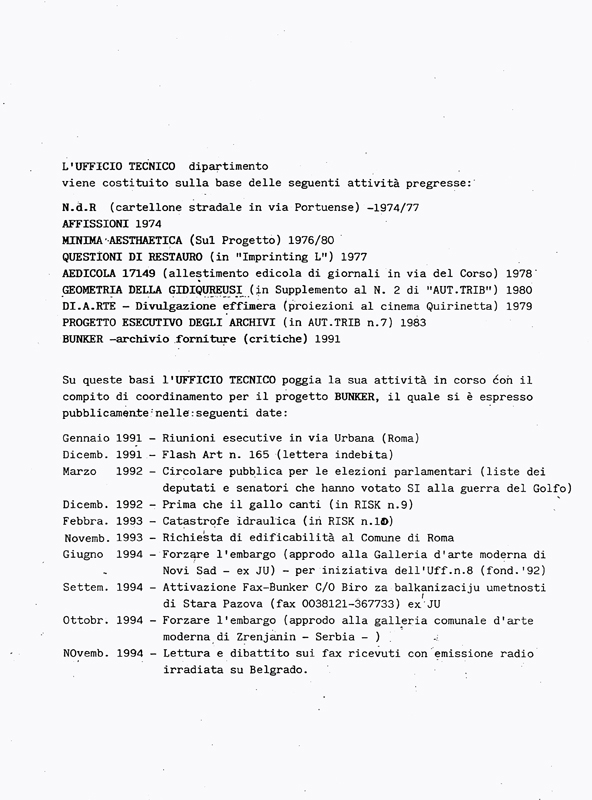 L'UFFICIO TECNICO dipartimento
viene costituito sulla base delle seguenti attività pregresse:

N.d.R (cartellone stradale in via Portuense) -1974/77
AFFISSIONI 1974
MINIMA AESTHAETICA (Sul Progetto) 1976/80
QUESTIONI DI RESTAURO (in "Imprinting L") 1977
AEDICOLA 17149 (allestimento edicola di giornali in via del Corso) 1978
GEOMETRIA DELLA GIDIQUREUSI (in Supplemento al N. 2 di "AUT.TRIB") 1980
DI.A.RTE - Divulgazione effimera (proiezioni al cinema Quirinetta) 1979
PROGETTO ESECUTIVO DEGLI ARCHIVI (in AUT.TRIB n.7) 1983
BUNKER -archivio forniture (critiche) 1991

Su queste basi l'UFFICIO TECNICO poggia la sua attività in corso con il compito di coordinamento per il progetto BUNKER, il quale si è espresso pubblicamente nelle seguenti date:

Gennaio 1991 - Riunioni esecutive in via Urbana (Roma)
Dicemb. 1991 - Flash Art n. 165 (lettera indebita)
Marzo 1992 - Circolare pubblica per le elezioni parlamentari (liste dei deputati e senatori che hanno votato SI alla guerra del Golfo)
Dicemb. 1992 - Prima che il gallo canti (in RISK n.9)
Febbra. 1993 - Catastrofe idraulica (in RISK n.10)
Novemb. 1993 - Richiesta di edificabilità al Comune di Roma
Giugno 1994 - Forzare l'embargo (approdo alla Galleria d'arte moderna di Novi Sad - ex JU) - per iniziativa dell'Uff.n.8 (fond.'92)
Settem. 1994 - Attivazione Fax-Bunker C/O Biro za balkanizaciju umetnosti di Stara Pazova (fax 0038121-367733) ex JU
Ottobr. 1994 - Forzare l'embargo (approdo alla galleria comunale d'arte moderna di Zrenjanin - Serbia - )
NOvemb. 1994 - Lettura e dibattito sui fax ricevuti con emissione radio irradiata su Belgrado.